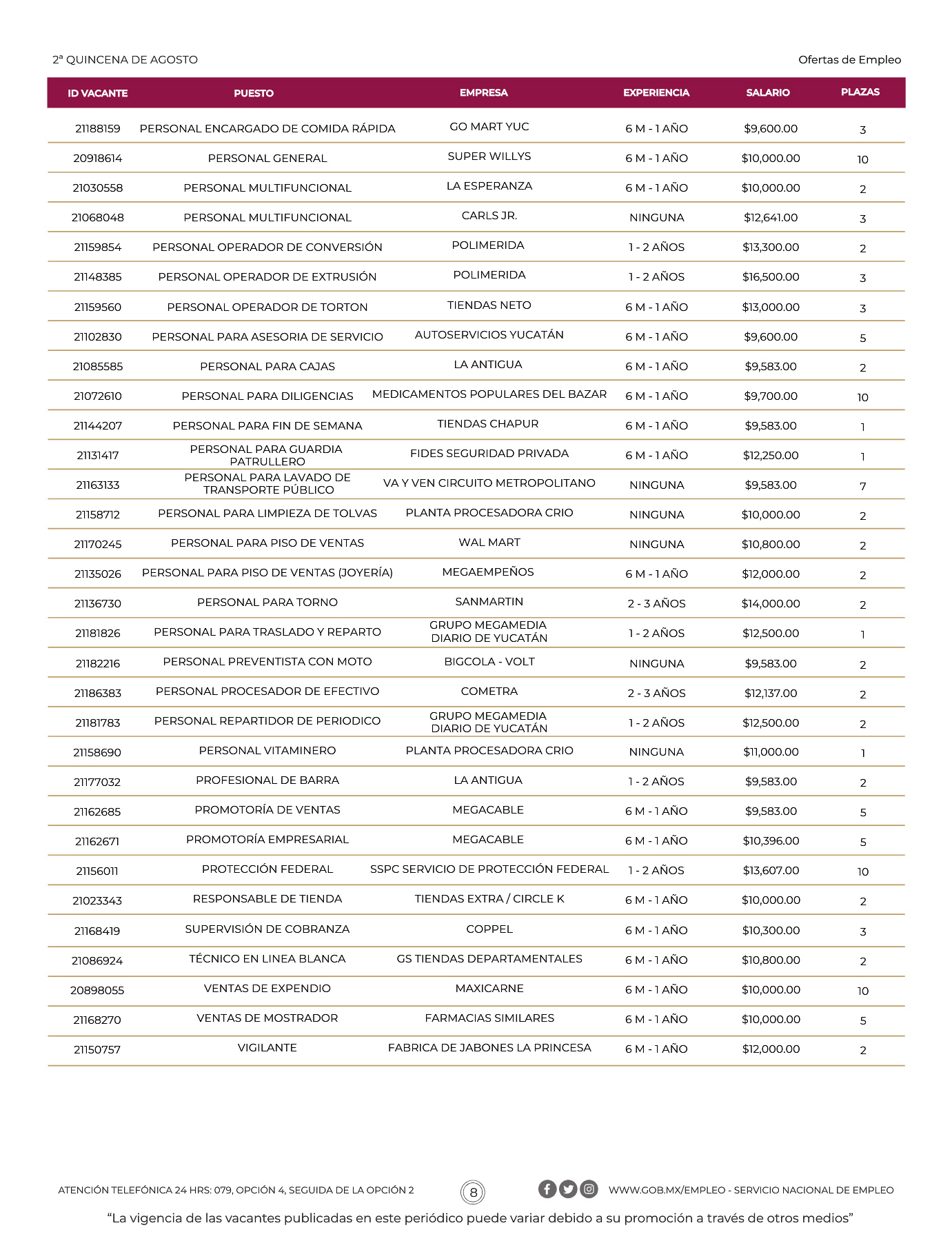 2ª QUINCENA DE AGOSTO

Ofertas de Empleo

| ID VACANTE | PUESTO | EMPRESA | EXPERIENCIA | SALARIO | PLAZAS |
|---|---|---|---|---|---|
| 21188159 | PERSONAL ENCARGADO DE COMIDA RÁPIDA | GO MART YUC | 6 M - 1 AÑO | $9,600.00 | 3 |
| 20918614 | PERSONAL GENERAL | SUPER WILLYS | 6 M - 1 AÑO | $10,000.00 | 10 |
| 21030558 | PERSONAL MULTIFUNCIONAL | LA ESPERANZA | 6 M - 1 AÑO | $10,000.00 | 2 |
| 21068048 | PERSONAL MULTIFUNCIONAL | CARLS JR. | NINGUNA | $12,641.00 | 3 |
| 21159854 | PERSONAL OPERADOR DE CONVERSIÓN | POLIMERIDA | 1 - 2 AÑOS | $13,300.00 | 2 |
| 21148385 | PERSONAL OPERADOR DE EXTRUSIÓN | POLIMERIDA | 1 - 2 AÑOS | $16,500.00 | 3 |
| 21159560 | PERSONAL OPERADOR DE TORTON | TIENDAS NETO | 6 M - 1 AÑO | $13,000.00 | 3 |
| 21102830 | PERSONAL PARA ASESORIA DE SERVICIO | AUTOSERVICIOS YUCATÁN | 6 M - 1 AÑO | $9,600.00 | 5 |
| 21085585 | PERSONAL PARA CAJAS | LA ANTIGUA | 6 M - 1 AÑO | $9,583.00 | 2 |
| 21072610 | PERSONAL PARA DILIGENCIAS | MEDICAMENTOS POPULARES DEL BAZAR | 6 M - 1 AÑO | $9,700.00 | 10 |
| 21144207 | PERSONAL PARA FIN DE SEMANA | TIENDAS CHAPUR | 6 M - 1 AÑO | $9,583.00 | 1 |
| 21131417 | PERSONAL PARA GUARDIA PATRULLERO | FIDES SEGURIDAD PRIVADA | 6 M - 1 AÑO | $12,250.00 | 1 |
| 21163133 | PERSONAL PARA LAVADO DE TRANSPORTE PÚBLICO | VA Y VEN CIRCUITO METROPOLITANO | NINGUNA | $9,583.00 | 7 |
| 21158712 | PERSONAL PARA LIMPIEZA DE TOLVAS | PLANTA PROCESADORA CRIO | NINGUNA | $10,000.00 | 2 |
| 21170245 | PERSONAL PARA PISO DE VENTAS | WAL MART | NINGUNA | $10,800.00 | 2 |
| 21135026 | PERSONAL PARA PISO DE VENTAS (JOYERÍA) | MEGAEMPEÑOS | 6 M - 1 AÑO | $12,000.00 | 2 |
| 21136730 | PERSONAL PARA TORNO | SANMARTIN | 2 - 3 AÑOS | $14,000.00 | 2 |
| 21181826 | PERSONAL PARA TRASLADO Y REPARTO | GRUPO MEGAMEDIA DIARIO DE YUCATÁN | 1 - 2 AÑOS | $12,500.00 | 1 |
| 21182216 | PERSONAL PREVENTISTA CON MOTO | BIGCOLA - VOLT | NINGUNA | $9,583.00 | 2 |
| 21186383 | PERSONAL PROCESADOR DE EFECTIVO | COMETRA | 2 - 3 AÑOS | $12,137.00 | 2 |
| 21181783 | PERSONAL REPARTIDOR DE PERIODICO | GRUPO MEGAMEDIA DIARIO DE YUCATÁN | 1 - 2 AÑOS | $12,500.00 | 2 |
| 21158690 | PERSONAL VITAMINERO | PLANTA PROCESADORA CRIO | NINGUNA | $11,000.00 | 1 |
| 21177032 | PROFESIONAL DE BARRA | LA ANTIGUA | 1 - 2 AÑOS | $9,583.00 | 2 |
| 21162685 | PROMOTORÍA DE VENTAS | MEGACABLE | 6 M - 1 AÑO | $9,583.00 | 5 |
| 21162671 | PROMOTORÍA EMPRESARIAL | MEGACABLE | 6 M - 1 AÑO | $10,396.00 | 5 |
| 21156011 | PROTECCIÓN FEDERAL | SSPC SERVICIO DE PROTECCIÓN FEDERAL | 1 - 2 AÑOS | $13,607.00 | 10 |
| 21023343 | RESPONSABLE DE TIENDA | TIENDAS EXTRA / CIRCLE K | 6 M - 1 AÑO | $10,000.00 | 2 |
| 21168419 | SUPERVISIÓN DE COBRANZA | COPPEL | 6 M - 1 AÑO | $10,300.00 | 3 |
| 21086924 | TÉCNICO EN LINEA BLANCA | GS TIENDAS DEPARTAMENTALES | 6 M - 1 AÑO | $10,800.00 | 2 |
| 20898055 | VENTAS DE EXPENDIO | MAXICARNE | 6 M - 1 AÑO | $10,000.00 | 10 |
| 21168270 | VENTAS DE MOSTRADOR | FARMACIAS SIMILARES | 6 M - 1 AÑO | $10,000.00 | 5 |
| 21150757 | VIGILANTE | FABRICA DE JABONES LA PRINCESA | 6 M - 1 AÑO | $12,000.00 | 2 |

ATENCIÓN TELEFÓNICA 24 HRS: 079, OPCIÓN 4, SEGUIDA DE LA OPCIÓN 2

8

WWW.GOB.MX/EMPLEO - SERVICIO NACIONAL DE EMPLEO

“La vigencia de las vacantes publicadas en este periódico puede variar debido a su promoción a través de otros medios”